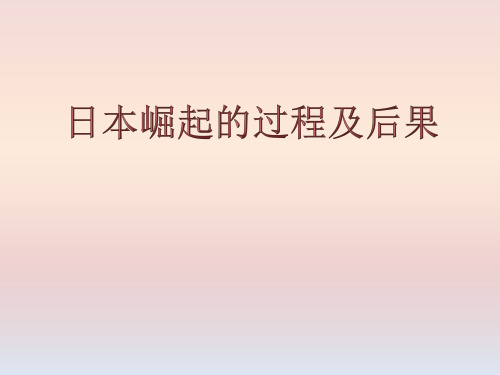 日本崛起的过程及后果